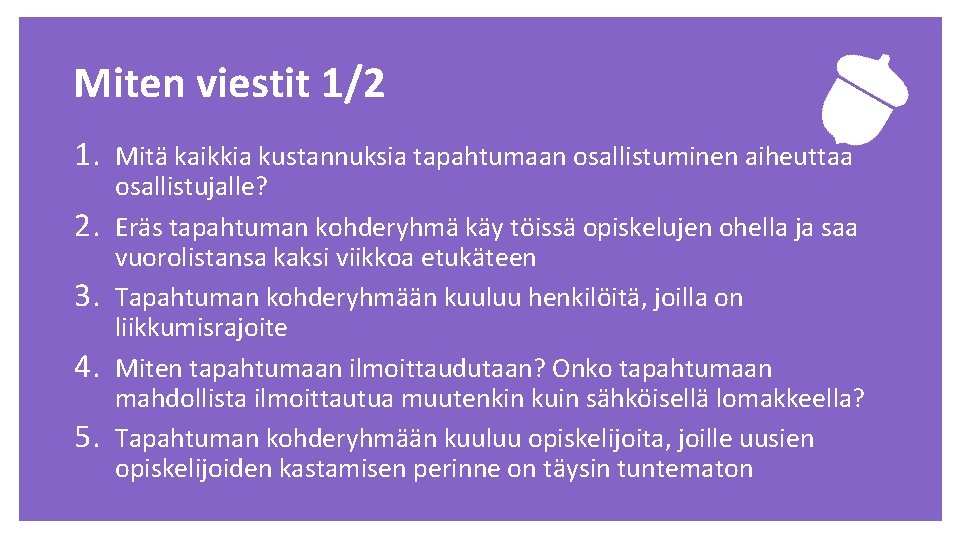 Miten viestit 1/2

1. Mitä kaikkia kustannuksia tapahtumaan osallistuminen aiheuttaa osallistujalle?
2. Eräs tapahtuman kohderyhmä käy töissä opiskelujen ohella ja saa vuorolistansa kaksi viikkoa etukäteen
3. Tapahtuman kohderyhmään kuuluu henkilöitä, joilla on liikkumisrajoite
4. Miten tapahtumaan ilmoittaudutaan? Onko tapahtumaan mahdollista ilmoittautua muutenkin kuin sähköisellä lomakkeella?
5. Tapahtuman kohderyhmään kuuluu opiskelijoita, joille uusien opiskelijoiden kastamisen perinne on täysin tuntematon